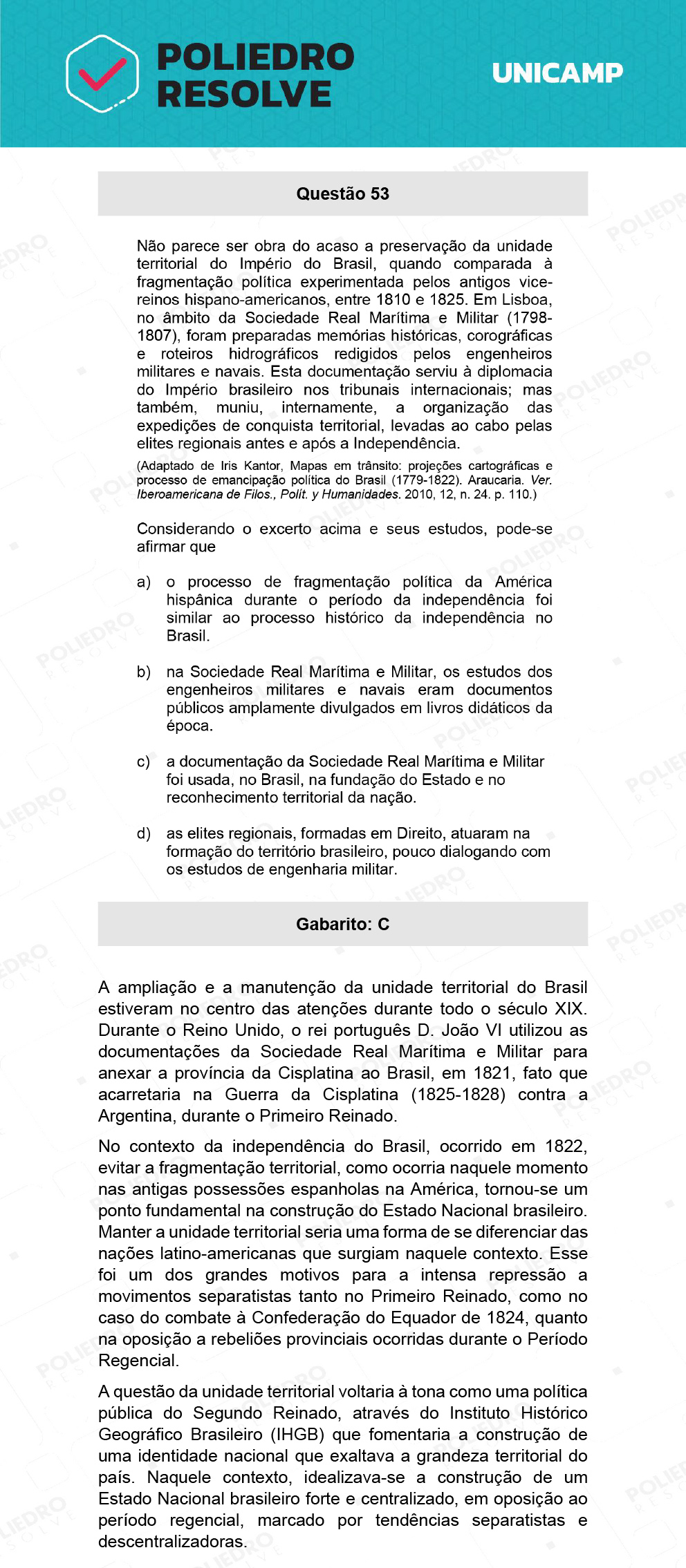 POLIEDRO RESOLVE

UNICAMP

Questão 53

Não parece ser obra do acaso a preservação da unidade territorial do Império do Brasil, quando comparada à fragmentação política experimentada pelos antigos vice-reinos hispano-americanos, entre 1810 e 1825. Em Lisboa, no âmbito da Sociedade Real Marítima e Militar (1798-1807), foram preparadas memórias históricas, corográficas e roteiros hidrográficos redigidos pelos engenheiros militares e navais. Esta documentação serviu à diplomacia do Império brasileiro nos tribunais internacionais; mas também, muniu, internamente, a organização das expedições de conquista territorial, levadas ao cabo pelas elites regionais antes e após a Independência.

(Adaptado de Iris Kantor, Mapas em trânsito: projeções cartográficas e processo de emancipação política do Brasil (1779-1822). Araucaria. Ver. Iberoamericana de Filos., Polít. y Humanidades. 2010, 12, n. 24. p. 110.)

Considerando o excerto acima e seus estudos, pode-se afirmar que

a) o processo de fragmentação política da América hispânica durante o período da independência foi similar ao processo histórico da independência no Brasil.

b) na Sociedade Real Marítima e Militar, os estudos dos engenheiros militares e navais eram documentos públicos amplamente divulgados em livros didáticos da época.

c) a documentação da Sociedade Real Marítima e Militar foi usada, no Brasil, na fundação do Estado e no reconhecimento territorial da nação.

d) as elites regionais, formadas em Direito, atuaram na formação do território brasileiro, pouco dialogando com os estudos de engenharia militar.

Gabarito: C

A ampliação e a manutenção da unidade territorial do Brasil estiveram no centro das atenções durante todo o século XIX. Durante o Reino Unido, o rei português D. João VI utilizou as documentações da Sociedade Real Marítima e Militar para anexar a província da Cisplatina ao Brasil, em 1821, fato que acarretaria na Guerra da Cisplatina (1825-1828) contra a Argentina, durante o Primeiro Reinado.

No contexto da independência do Brasil, ocorrido em 1822, evitar a fragmentação territorial, como ocorria naquele momento nas antigas possessões espanholas na América, tornou-se um ponto fundamental na construção do Estado Nacional brasileiro. Manter a unidade territorial seria uma forma de se diferenciar das nações latino-americanas que surgiam naquele contexto. Esse foi um dos grandes motivos para a intensa repressão a movimentos separatistas tanto no Primeiro Reinado, como no caso do combate à Confederação do Equador de 1824, quanto na oposição a rebeliões provinciais ocorridas durante o Período Regencial.

A questão da unidade territorial voltaria à tona como uma política pública do Segundo Reinado, através do Instituto Histórico Geográfico Brasileiro (IHGB) que fomentaria a construção de uma identidade nacional que exaltava a grandeza territorial do país. Naquele contexto, idealizava-se a construção de um Estado Nacional brasileiro forte e centralizado, em oposição ao período regencial, marcado por tendências separatistas e descentralizadoras.